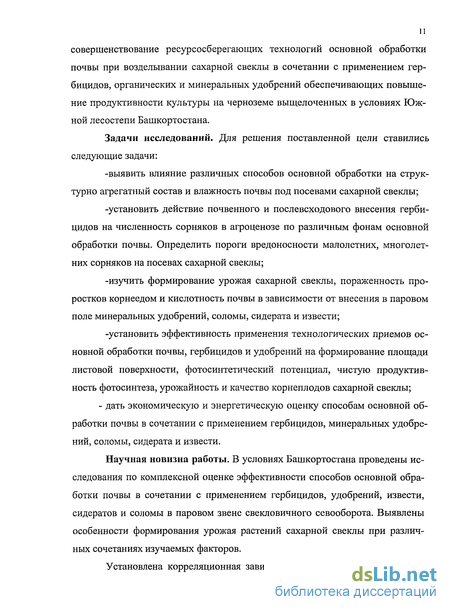 11

совершенствование ресурсосберегающих технологий основной обработки почвы при возделывании сахарной свеклы в сочетании с применением гербицидов, органических и минеральных удобрений обеспечивающих повышение продуктивности культуры на черноземе выщелоченных в условиях Южной лесостепи Башкортостана.

**Задачи исследований.** Для решения поставленной цели ставились следующие задачи:

-выявить влияние различных способов основной обработки на структурно агрегатный состав и влажность почвы под посевами сахарной свеклы;

-установить действие почвенного и послевсходового внесения гербицидов на численность сорняков в агроценозе по различным фонам основной обработки почвы. Определить пороги вредоносности малолетних, многолетних сорняков на посевах сахарной свеклы;

-изучить формирование урожая сахарной свеклы, пораженность проростков корнеедом и кислотность почвы в зависимости от внесения в паровом поле минеральных удобрений, соломы, сидерата и извести;

-установить эффективность применения технологических приемов основной обработки почвы, гербицидов и удобрений на формирование площади листовой поверхности, фотосинтетический потенциал, чистую продуктивность фотосинтеза, урожайность и качество корнеплодов сахарной свеклы;

- дать экономическую и энергетическую оценку способам основной обработки почвы в сочетании с применением гербицидов, минеральных удобрений, соломы, сидерата и извести.

**Научная новизна работы.** В условиях Башкортостана проведены исследования по комплексной оценке эффективности способов основной обработки почвы в сочетании с применением гербицидов, удобрений, извести, сидератов и соломы в паровом звене свекловичного севооборота. Выявлены особенности формирования урожая растений сахарной свеклы при различных сочетаниях изучаемых факторов.

Установлена корреляционная зави

dsLib.net
библиотека диссертаций